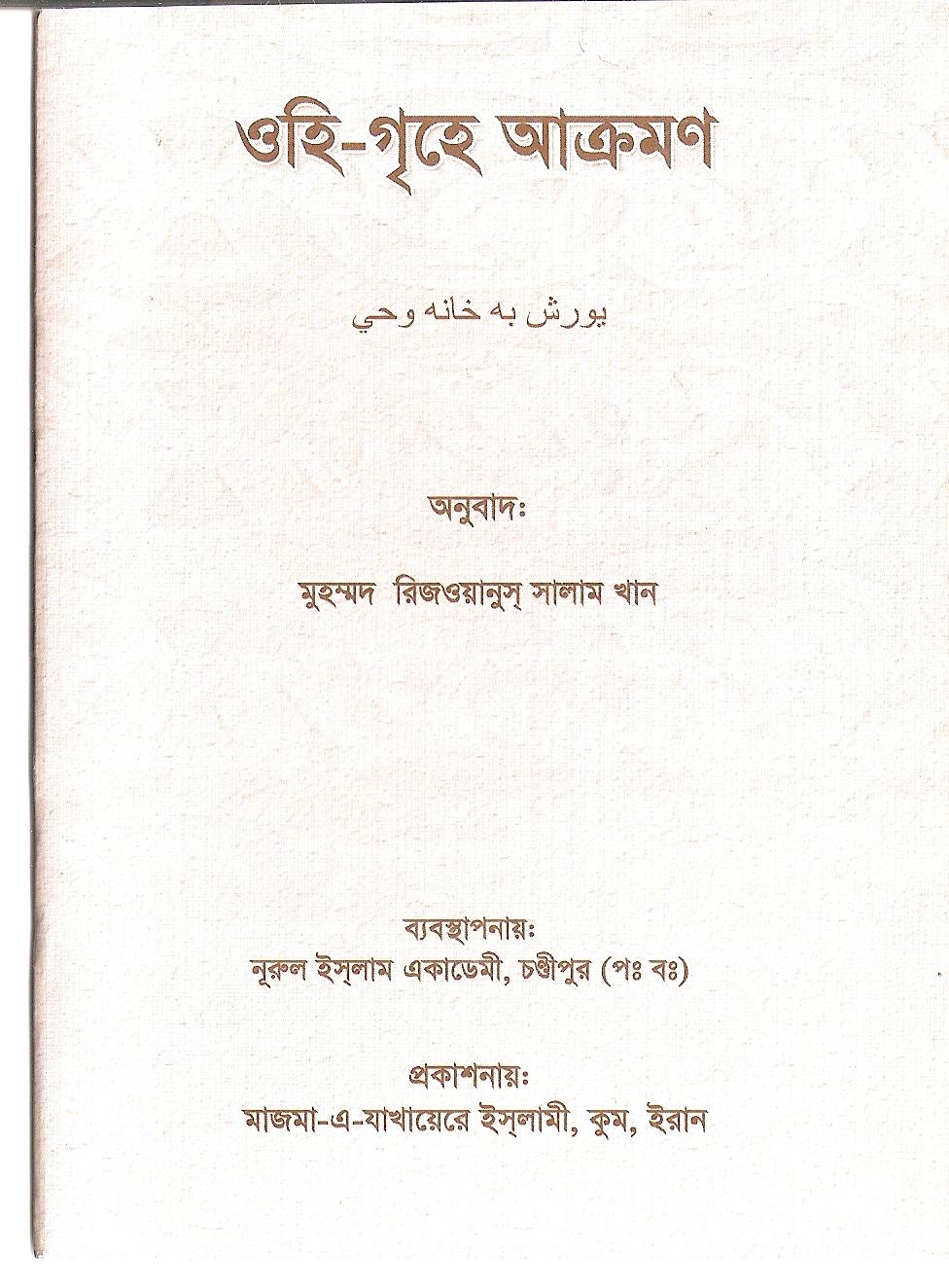 ওহি-গৃহে আক্রমণ

يورش به خانه وحي

অনুবাদঃ

মুহম্মদ রিজওয়ানুস্ সালাম খান

ব্যবস্থাপনায়ঃ
নূরুল ইস্‌লাম একাডেমী, চণ্ডীপুর (পঃ বঃ)

প্রকাশনায়ঃ
মাজমা-এ-যাখায়েরে ইস্‌লামী, কুম, ইরান